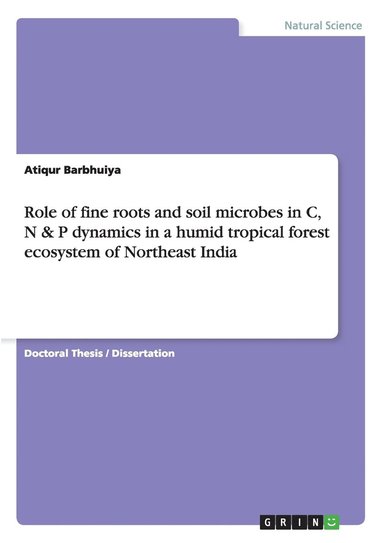 Natural Science

Atiqur Barbhuiya

Role of fine roots and soil microbes in C, N & P dynamics in a humid tropical forest ecosystem of Northeast India

Doctoral Thesis / Dissertation

GRIN